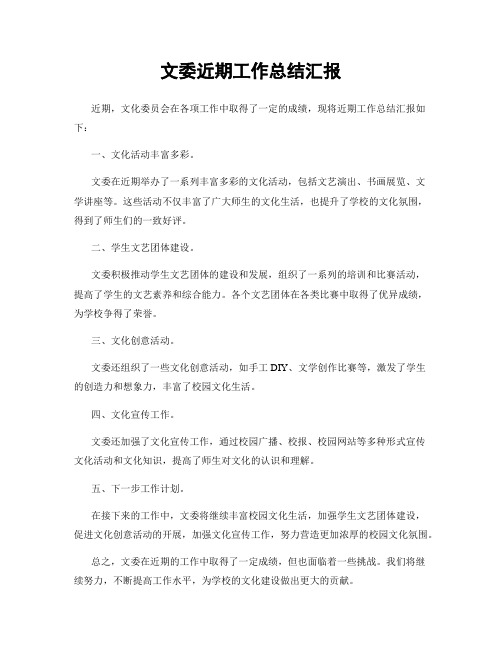 文委近期工作总结汇报

近期，文化委员会在各项工作中取得了一定的成绩，现将近期工作总结汇报如下：

一、文化活动丰富多彩。

文委在近期举办了一系列丰富多彩的文化活动，包括文艺演出、书画展览、文学讲座等。这些活动不仅丰富了广大师生的文化生活，也提升了学校的文化氛围，得到了师生们的一致好评。

二、学生文艺团体建设。

文委积极推动学生文艺团体的建设和发展，组织了一系列的培训和比赛活动，提高了学生的文艺素养和综合能力。各个文艺团体在各类比赛中取得了优异成绩，为学校争得了荣誉。

三、文化创意活动。

文委还组织了一些文化创意活动，如手工 DIY、文学创作比赛等，激发了学生的创造力和想象力，丰富了校园文化生活。

四、文化宣传工作。

文委还加强了文化宣传工作，通过校园广播、校报、校园网站等多种形式宣传文化活动和文化知识，提高了师生对文化的认识和理解。

五、下一步工作计划。

在接下来的工作中，文委将继续丰富校园文化生活，加强学生文艺团体建设，促进文化创意活动的开展，加强文化宣传工作，努力营造更加浓厚的校园文化氛围。

总之，文委在近期的工作中取得了一定成绩，但也面临着一些挑战。我们将继续努力，不断提高工作水平，为学校的文化建设做出更大的贡献。